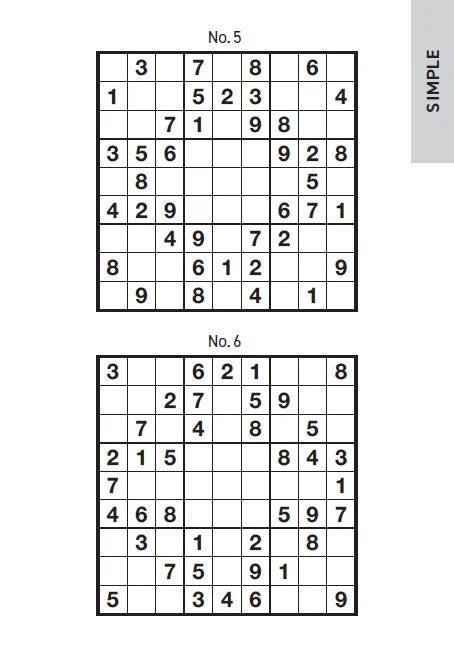 SIMPLE

No. 5

| | | | | | | | | |
|---|---|---|---|---|---|---|---|---|
| | 3 | | 7 | | 8 | | 6 | |
| 1 | | | 5 | 2 | 3 | | | 4 |
| | | 7 | 1 | | 9 | 8 | | |
| 3 | 5 | 6 | | | | 9 | 2 | 8 |
| | 8 | | | | | | 5 | |
| 4 | 2 | 9 | | | | 6 | 7 | 1 |
| | | 4 | 9 | | 7 | 2 | | |
| 8 | | | 6 | 1 | 2 | | | 9 |
| | 9 | | 8 | | 4 | | 1 | |

No. 6

| | | | | | | | | |
|---|---|---|---|---|---|---|---|---|
| 3 | | | 6 | 2 | 1 | | | 8 |
| | | 2 | 7 | | 5 | 9 | | |
| | 7 | | 4 | | 8 | | 5 | |
| 2 | 1 | 5 | | | | 8 | 4 | 3 |
| 7 | | | | | | | | 1 |
| 4 | 6 | 8 | | | | 5 | 9 | 7 |
| | 3 | | 1 | | 2 | | 8 | |
| | | 7 | 5 | | 9 | 1 | | |
| 5 | | | 3 | 4 | 6 | | | 9 |